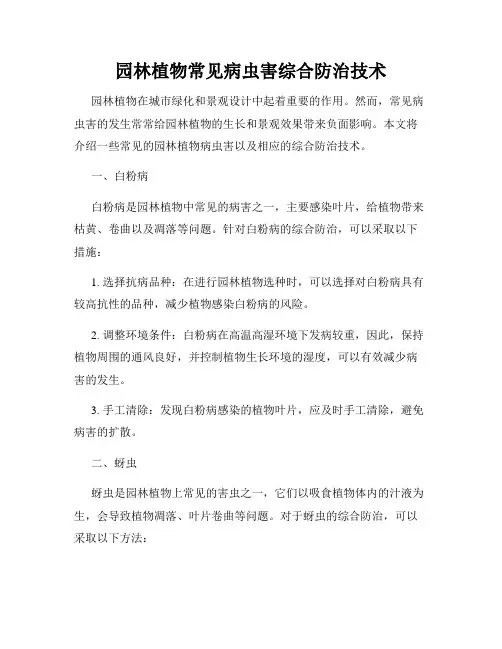 园林植物常见病虫害综合防治技术

园林植物在城市绿化和景观设计中起着重要的作用。然而，常见病虫害的发生常常给园林植物的生长和景观效果带来负面影响。本文将介绍一些常见的园林植物病虫害以及相应的综合防治技术。

一、白粉病

白粉病是园林植物中常见的病害之一，主要感染叶片，给植物带来枯黄、卷曲以及凋落等问题。针对白粉病的综合防治，可以采取以下措施：

1. 选择抗病品种：在进行园林植物选种时，可以选择对白粉病具有较高抗性的品种，减少植物感染白粉病的风险。

2. 调整环境条件：白粉病在高温高湿环境下发病较重，因此，保持植物周围的通风良好，并控制植物生长环境的湿度，可以有效减少病害的发生。

3. 手工清除：发现白粉病感染的植物叶片，应及时手工清除，避免病害的扩散。

二、蚜虫

蚜虫是园林植物上常见的害虫之一，它们以吸食植物体内的汁液为生，会导致植物凋落、叶片卷曲等问题。对于蚜虫的综合防治，可以采取以下方法：